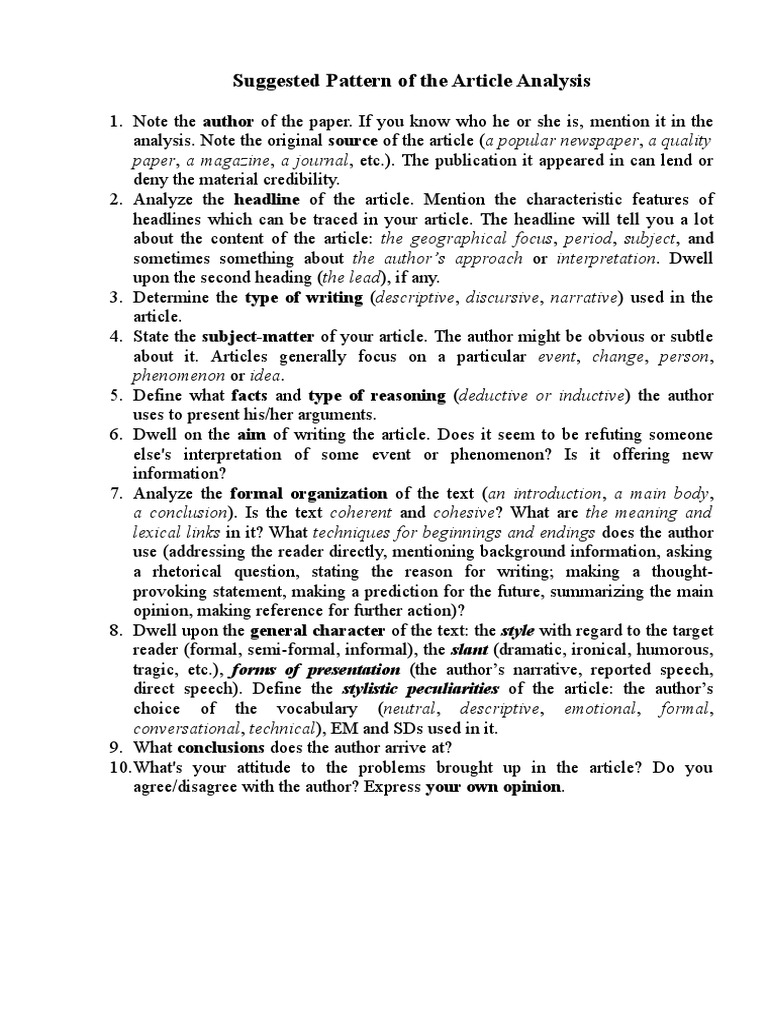 Suggested Pattern of the Article Analysis

1. Note the author of the paper. If you know who he or she is, mention it in the analysis. Note the original source of the article (a popular newspaper, a quality paper, a magazine, a journal, etc.). The publication it appeared in can lend or deny the material credibility.
2. Analyze the headline of the article. Mention the characteristic features of headlines which can be traced in your article. The headline will tell you a lot about the content of the article: the geographical focus, period, subject, and sometimes something about the author's approach or interpretation. Dwell upon the second heading (the lead), if any.
3. Determine the type of writing (descriptive, discursive, narrative) used in the article.
4. State the subject-matter of your article. The author might be obvious or subtle about it. Articles generally focus on a particular event, change, person, phenomenon or idea.
5. Define what facts and type of reasoning (deductive or inductive) the author uses to present his/her arguments.
6. Dwell on the aim of writing the article. Does it seem to be refuting someone else's interpretation of some event or phenomenon? Is it offering new information?
7. Analyze the formal organization of the text (an introduction, a main body, a conclusion). Is the text coherent and cohesive? What are the meaning and lexical links in it? What techniques for beginnings and endings does the author use (addressing the reader directly, mentioning background information, asking a rhetorical question, stating the reason for writing; making a thought-provoking statement, making a prediction for the future, summarizing the main opinion, making reference for further action)?
8. Dwell upon the general character of the text: the style with regard to the target reader (formal, semi-formal, informal), the slant (dramatic, ironical, humorous, tragic, etc.), forms of presentation (the author's narrative, reported speech, direct speech). Define the stylistic peculiarities of the article: the author's choice of the vocabulary (neutral, descriptive, emotional, formal, conversational, technical), EM and SDs used in it.
9. What conclusions does the author arrive at?
10. What's your attitude to the problems brought up in the article? Do you agree/disagree with the author? Express your own opinion.